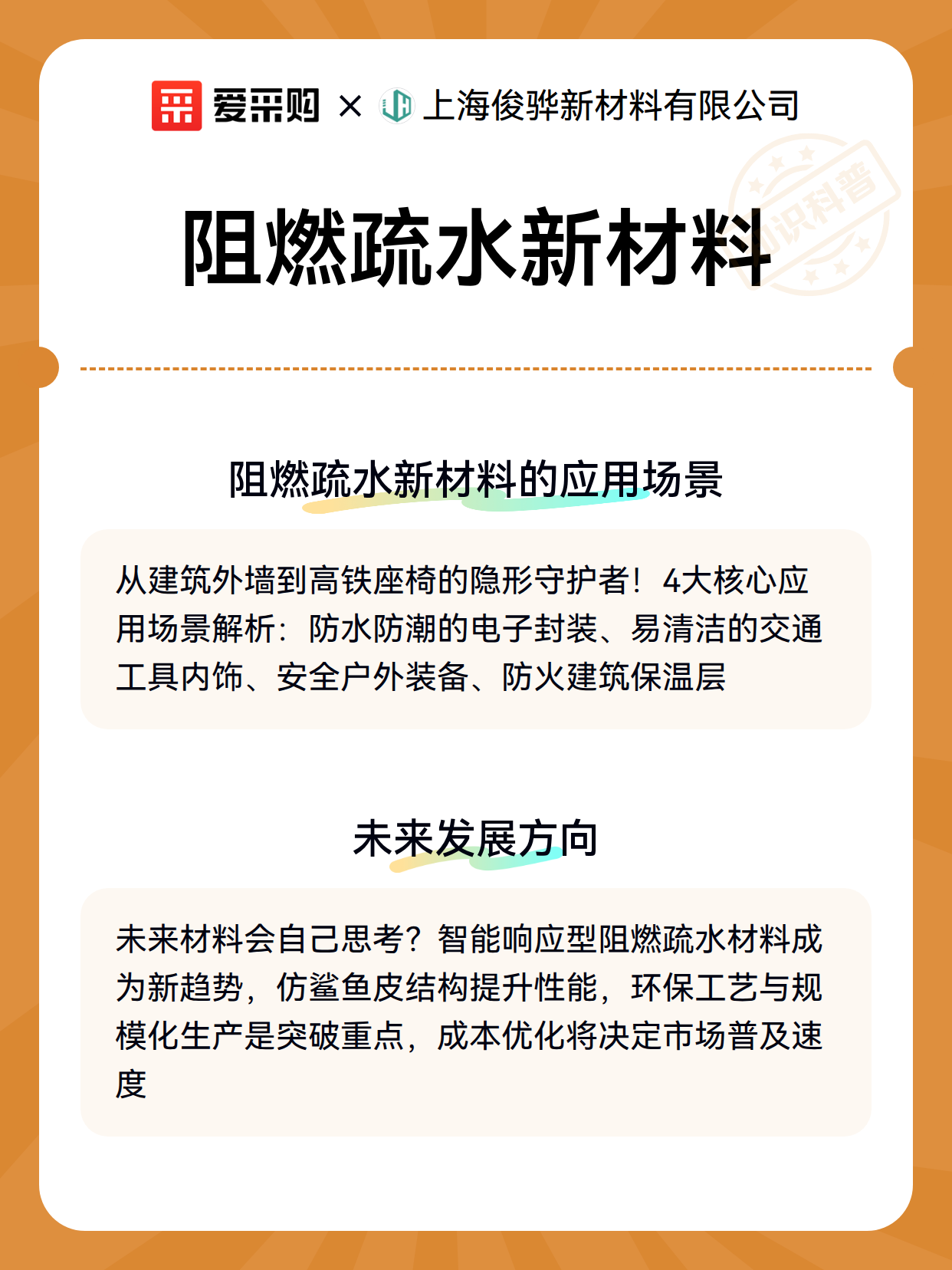 爱采购 × 上海俊骅新材料有限公司

知识科普

阻燃疏水新材料

阻燃疏水新材料的应用场景

从建筑外墙到高铁座椅的隐形守护者！4大核心应用场景解析：防水防潮的电子封装、易清洁的交通工具内饰、安全户外装备、防火建筑保温层

未来发展方向

未来材料会自己思考？智能响应型阻燃疏水材料成为新趋势，仿鲨鱼皮结构提升性能，环保工艺与规模化生产是突破重点，成本优化将决定市场普及速度